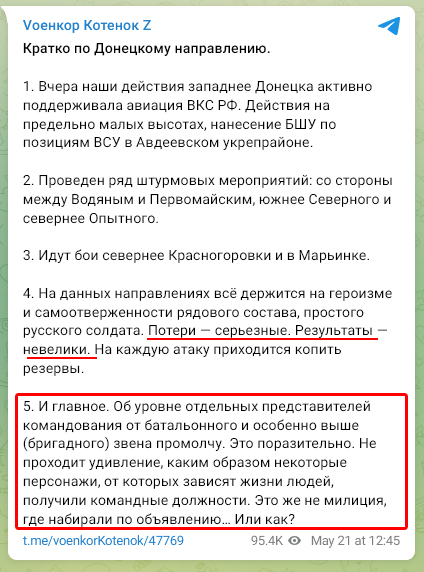 Voенкор Котенок Z

Кратко по Донецкому направлению.

1. Вчера наши действия западнее Донецка активно поддерживала авиация ВКС РФ. Действия на предельно малых высотах, нанесение БШУ по позициям ВСУ в Авдеевском укрепрайоне.

2. Проведен ряд штурмовых мероприятий: со стороны между Водяным и Первомайским, южнее Северного и севернее Опытного.

3. Идут бои севернее Красногоровки и в Марьинке.

4. На данных направлениях всё держится на героизме и самоотверженности рядового состава, простого русского солдата. Потери — серьезные. Результаты — невелики. На каждую атаку приходится копить резервы.

5. И главное. Об уровне отдельных представителей командования от батальонного и особенно выше (бригадного) звена промолчу. Это поразительно. Не проходит удивление, каким образом некоторые персонажи, от которых зависят жизни людей, получили командные должности. Это же не милиция, где набирали по объявлению... Или как?

t.me/voenkorKotenok/47769 95.4K May 21 at 12:45